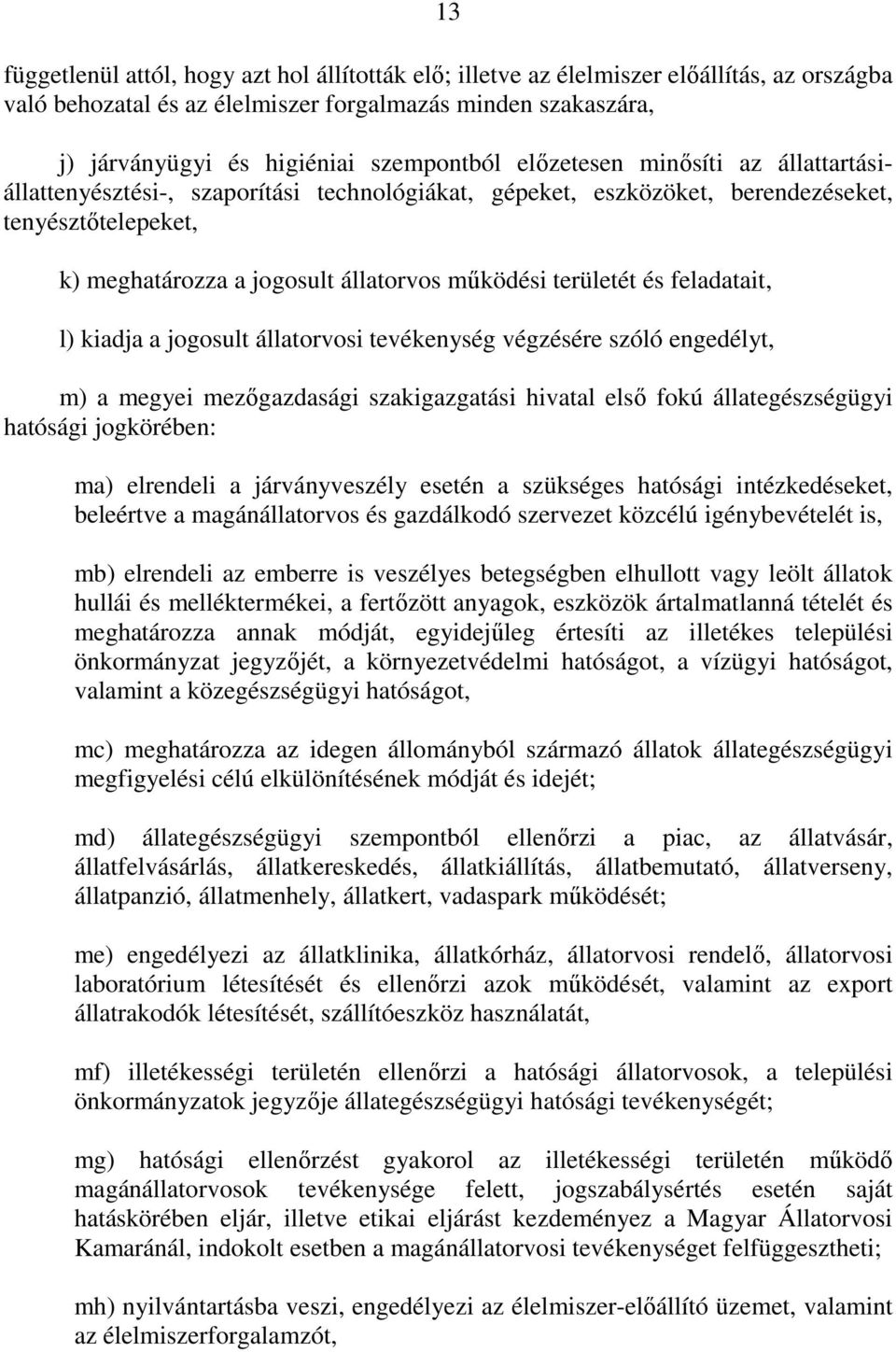 13

függetlenül attól, hogy azt hol állították elő; illetve az élelmiszer előállítás, az országba való behozatal és az élelmiszer forgalmazás minden szakaszára,

j) járványügyi és higiéniai szempontból előzetesen minősíti az állattartási-állattenyésztési-, szaporítási technológiákat, gépeket, eszközöket, berendezéseket, tenyésztőtelepeket,

k) meghatározza a jogosult állatorvos működési területét és feladatait,

l) kiadja a jogosult állatorvosi tevékenység végzésére szóló engedélyt,

m) a megyei mezőgazdasági szakigazgatási hivatal első fokú állategészségügyi hatósági jogkörében:

ma) elrendeli a járványveszély esetén a szükséges hatósági intézkedéseket, beleértve a magánállatorvos és gazdálkodó szervezet közcélú igénybevételét is,

mb) elrendeli az emberre is veszélyes betegségben elhullott vagy leölt állatok hullái és melléktermékei, a fertőzött anyagok, eszközök ártalmatlanná tételét és meghatározza annak módját, egyidejűleg értesíti az illetékes települési önkormányzat jegyzőjét, a környezetvédelmi hatóságot, a vízügyi hatóságot, valamint a közegészségügyi hatóságot,

mc) meghatározza az idegen állományból származó állatok állategészségügyi megfigyelési célú elkülönítésének módját és idejét;

md) állategészségügyi szempontból ellenőrzi a piac, az állatvásár, állatfelvásárlás, állatkereskedés, állatkiállítás, állatbemutató, állatverseny, állatpanzió, állatmenhely, állatkert, vadaspark működését;

me) engedélyezi az állatklinika, állatkórház, állatorvosi rendelő, állatorvosi laboratórium létesítését és ellenőrzi azok működését, valamint az export állatrakodók létesítését, szállítóeszköz használatát,

mf) illetékességi területén ellenőrzi a hatósági állatorvosok, a települési önkormányzatok jegyzője állategészségügyi hatósági tevékenységét;

mg) hatósági ellenőrzést gyakorol az illetékességi területén működő magánállatorvosok tevékenysége felett, jogszabálysértés esetén saját hatáskörében eljár, illetve etikai eljárást kezdeményez a Magyar Állatorvosi Kamaránál, indokolt esetben a magánállatorvosi tevékenységet felfüggesztheti;

mh) nyilvántartásba veszi, engedélyezi az élelmiszer-előállító üzemet, valamint az élelmiszerforgalamzót,